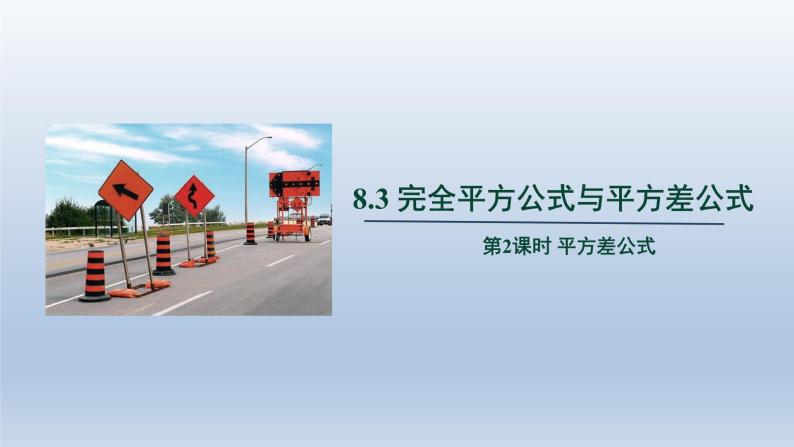 8.3 完全平方公式与平方差公式

第2课时 平方差公式